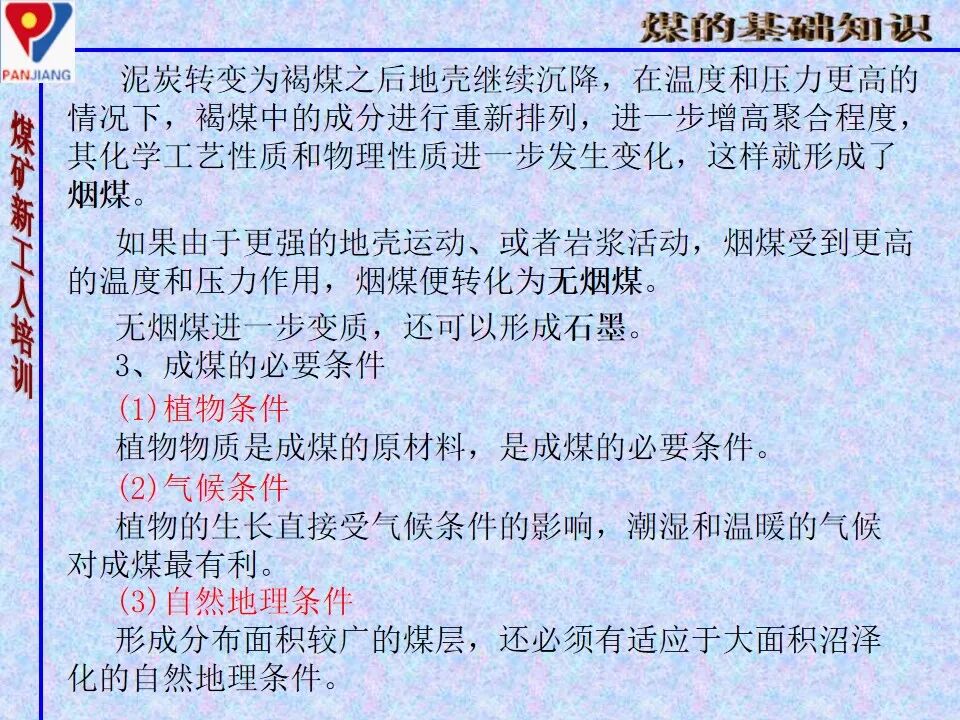 PANJIANG

煤的基础知识

煤矿新工人培训

泥炭转变为褐煤之后地壳继续沉降，在温度和压力更高的情况下，褐煤中的成分进行重新排列，进一步增高聚合程度，其化学工艺性质和物理性质进一步发生变化，这样就形成了烟煤。

如果由于更强的地壳运动、或者岩浆活动，烟煤受到更高的温度和压力作用，烟煤便转化为无烟煤。

无烟煤进一步变质，还可以形成石墨。

3、成煤的必要条件

(1)植物条件

植物物质是成煤的原材料，是成煤的必要条件。

(2)气候条件

植物的生长直接受气候条件的影响，潮湿和温暖的气候对成煤最有利。

(3)自然地理条件

形成分布面积较广的煤层，还必须有适应于大面积沼泽化的自然地理条件。